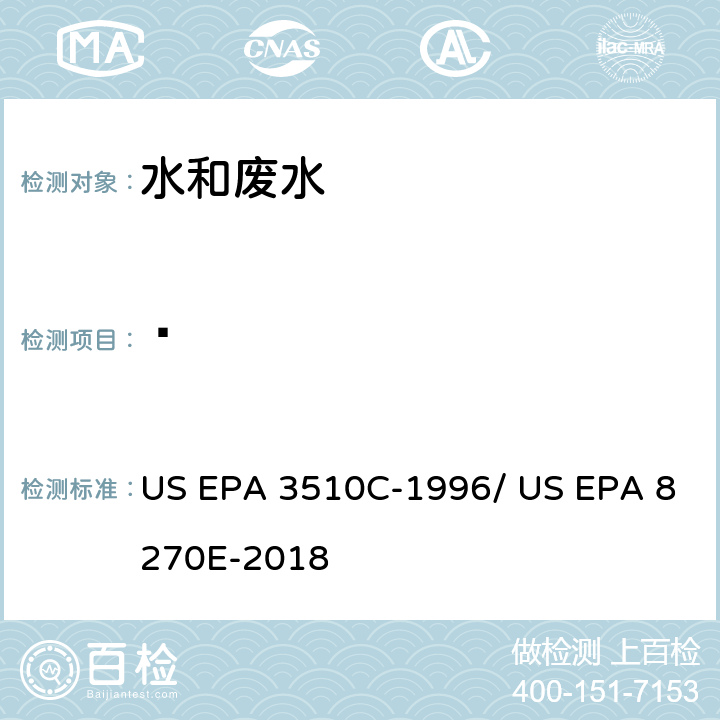 MA CNAS ilac-MRA

检测对象： 水和废水

检测项目： ▪

检测标准： US EPA 3510C-1996/ US EPA 8270E-2018

百检
Baijiantest.com

做检测 上百检
400-151-7153